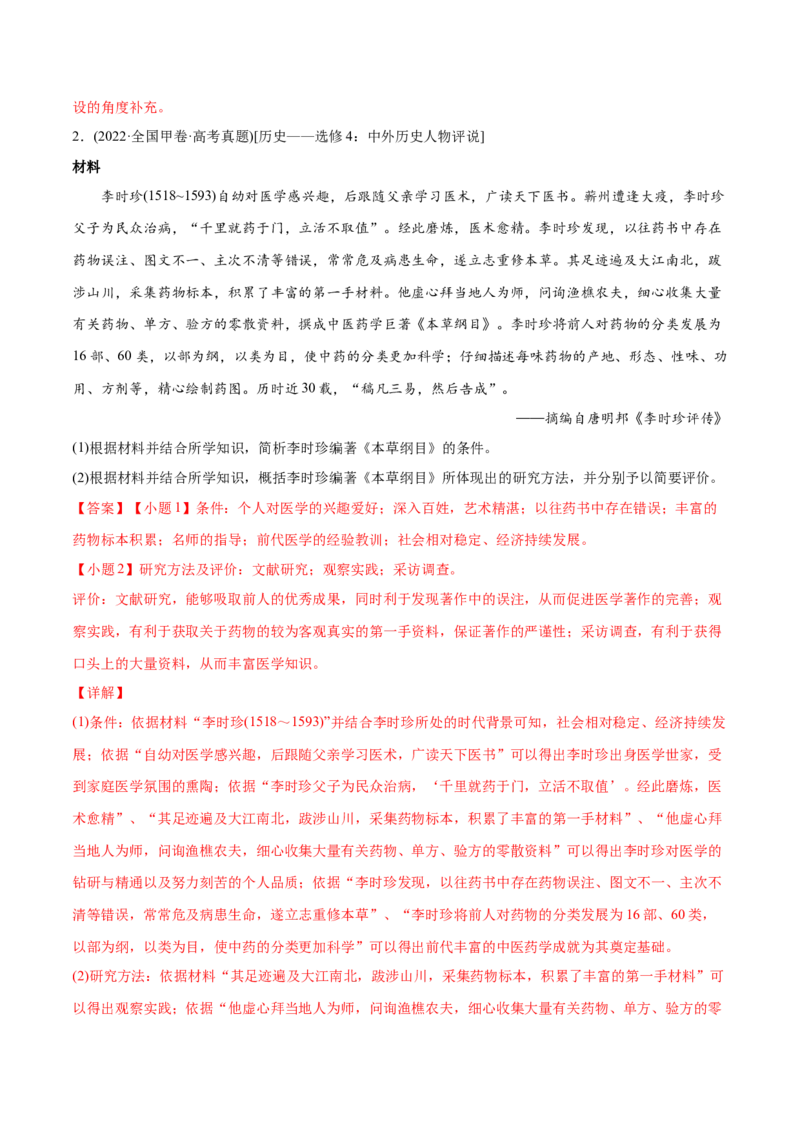 设的角度补充。

2.(2022·全国甲卷·高考真题)[历史——选修4：中外历史人物评说]

材料

李时珍(1518~1593)自幼对医学感兴趣，后跟随父亲学习医术，广读天下医书。蕲州遭逢大疫，李时珍父子为民众治病，“千里就药于门，立活不取值”。经此磨炼，医术愈精。李时珍发现，以往药书中存在药物误注、图文不一、主次不清等错误，常常危及病患生命，遂立志重修本草。其足迹遍及大江南北，跋涉山川，采集药物标本，积累了丰富的第一手材料。他虚心拜当地人为师，问询渔樵农夫，细心收集大量有关药物、单方、验方的零散资料，撰成中医药学巨著《本草纲目》。李时珍将前人对药物的分类发展为16部、60类，以部为纲，以类为目，使中药的分类更加科学；仔细描述每味药物的产地、形态、性味、功用、方剂等，精心绘制药图。历时近30载，“稿凡三易，然后告成”。

——摘编自唐明邦《李时珍评传》

(1)根据材料并结合所学知识，简析李时珍编著《本草纲目》的条件。

(2)根据材料并结合所学知识，概括李时珍编著《本草纲目》所体现出的研究方法，并分别予以简要评价。

【答案】【小题1】条件：个人对医学的兴趣爱好；深入百姓，艺术精湛；以往药书中存在错误；丰富的药物标本积累；名师的指导；前代医学的经验教训；社会相对稳定、经济持续发展。

【小题2】研究方法及评价：文献研究；观察实践；采访调查。

评价：文献研究，能够吸取前人的优秀成果，同时利于发现著作中的误注，从而促进医学著作的完善；观察实践，有利于获取关于药物的较为客观真实的第一手资料，保证著作的严谨性；采访调查，有利于获得口头上的大量资料，从而丰富医学知识。

【详解】

(1)条件：依据材料“李时珍(1518～1593)”并结合李时珍所处的时代背景可知，社会相对稳定、经济持续发展；依据“自幼对医学感兴趣，后跟随父亲学习医术，广读天下医书”可以得出李时珍出身医学世家，受到家庭医学氛围的熏陶；依据“李时珍父子为民众治病，‘千里就药于门，立活不取值’。经此磨炼，医术愈精”、“其足迹遍及大江南北，跋涉山川，采集药物标本，积累了丰富的第一手材料”、“他虚心拜当地人为师，问询渔樵农夫，细心收集大量有关药物、单方、验方的零散资料”可以得出李时珍对医学的钻研与精通以及努力刻苦的个人品质；依据“李时珍发现，以往药书中存在药物误注、图文不一、主次不清等错误，常常危及病患生命，遂立志重修本草”、“李时珍将前人对药物的分类发展为16部、60类，以部为纲，以类为目，使中药的分类更加科学”可以得出前代丰富的中医药学成就为其奠定基础。

(2)研究方法：依据材料“其足迹遍及大江南北，跋涉山川，采集药物标本，积累了丰富的第一手材料”可以得出观察实践；依据“他虚心拜当地人为师，问询渔樵农夫，细心收集大量有关药物、单方、验方的零